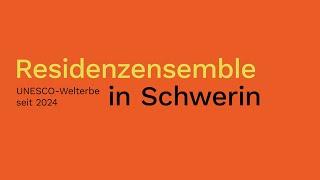 Residenzensemble

UNESCO-Welterbe seit 2024

in Schwerin